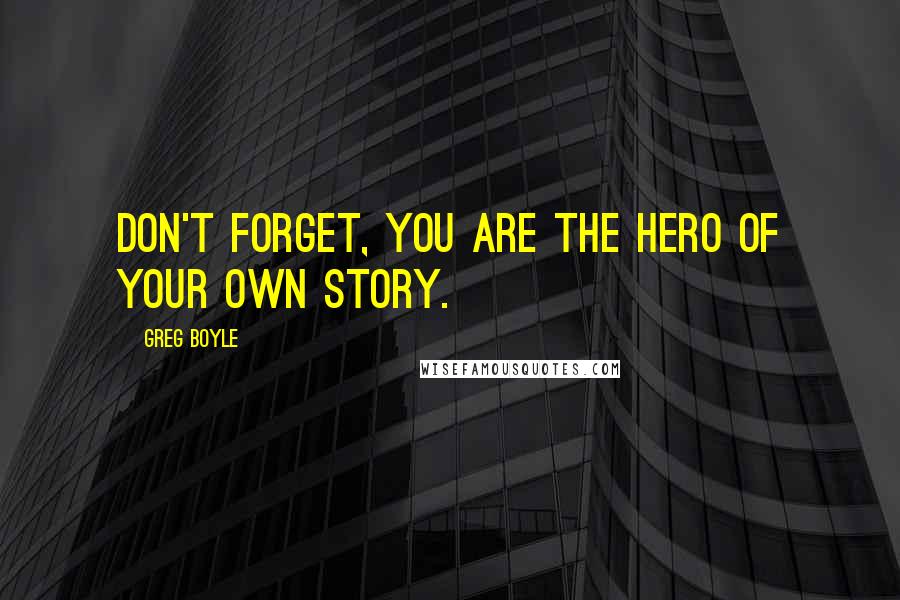 DON'T FORGET, YOU ARE THE HERO OF YOUR OWN STORY.

GREG BOYLE

WISEFAMOUSQUOTES.COM